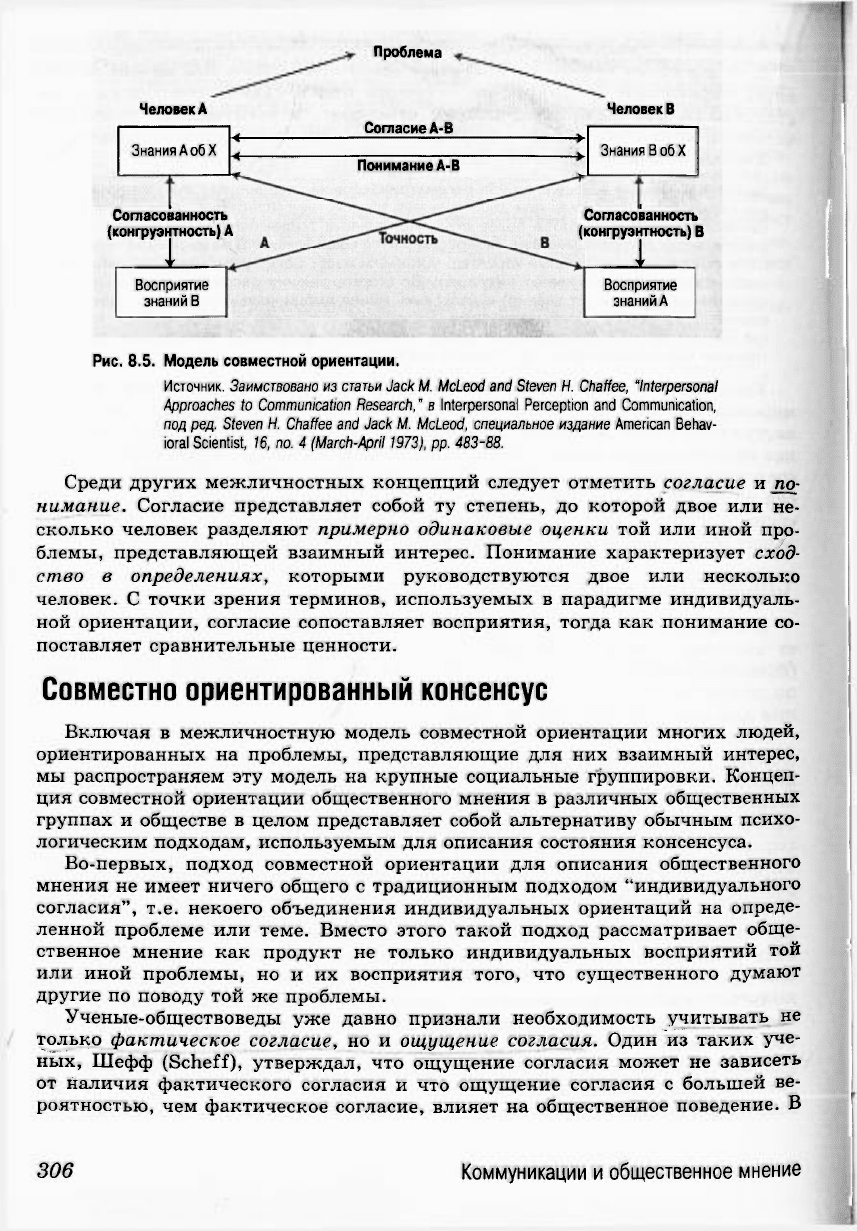 Проблема

Человек А

Человек В

Знания А об Х

Согласие А-В

Понимание А-В

Знания В об Х

Согласованность (конгруэнтность) А

А

Точность

В

Согласованность (конгруэнтность) В

Восприятие знаний В

Восприятие знаний А

Рис. 8.5. Модель совместной ориентации.

Источник. Заимствовано из статьи Jack M. McLeod and Steven H. Chaffee, "Interpersonal Approaches to Communication Research," в Interpersonal Perception and Communication, под ред. Steven H. Chaffee and Jack M. McLeod, специальное издание American Behavioral Scientist, 16, no. 4 (March-April 1973), pp. 483-88.

Среди других межличностных концепций следует отметить согласие и понимание. Согласие представляет собой ту степень, до которой двое или несколько человек разделяют примерно одинаковые оценки той или иной проблемы, представляющей взаимный интерес. Понимание характеризует сходство в определениях, которыми руководствуются двое или несколько человек. С точки зрения терминов, используемых в парадигме индивидуальной ориентации, согласие сопоставляет восприятия, тогда как понимание сопоставляет сравнительные ценности.

Совместно ориентированный консенсус

Включая в межличностную модель совместной ориентации многих людей, ориентированных на проблемы, представляющие для них взаимный интерес, мы распространяем эту модель на крупные социальные группировки. Концепция совместной ориентации общественного мнения в различных общественных группах и обществе в целом представляет собой альтернативу обычным психологическим подходам, используемым для описания состояния консенсуса.

Во-первых, подход совместной ориентации для описания общественного мнения не имеет ничего общего с традиционным подходом "индивидуального согласия", т.е. некоего объединения индивидуальных ориентаций на определенной проблеме или теме. Вместо этого такой подход рассматривает общественное мнение как продукт не только индивидуальных восприятий той или иной проблемы, но и их восприятия того, что существенного думают другие по поводу той же проблемы.

Ученые-обществоведы уже давно признали необходимость учитывать не только фактическое согласие, но и ощущение согласия. Один из таких ученых, Шефф (Scheff), утверждал, что ощущение согласия может не зависеть от наличия фактического согласия и что ощущение согласия с большей вероятностью, чем фактическое согласие, влияет на общественное поведение. В

306

Коммуникации и общественное мнение